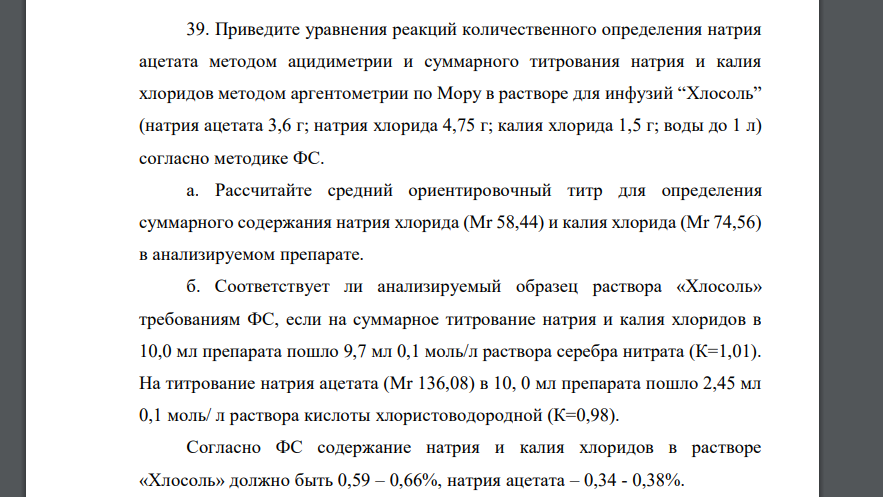 39. Приведите уравнения реакций количественного определения натрия ацетата методом ацидиметрии и суммарного титрования натрия и калия хлоридов методом аргентометрии по Мору в растворе для инфузий “Хлосоль” (натрия ацетата 3,6 г; натрия хлорида 4,75 г; калия хлорида 1,5 г; воды до 1 л) согласно методике ФС.

а. Рассчитайте средний ориентировочный титр для определения суммарного содержания натрия хлорида (Mr 58,44) и калия хлорида (Mr 74,56) в анализируемом препарате.

б. Соответствует ли анализируемый образец раствора «Хлосоль» требованиям ФС, если на суммарное титрование натрия и калия хлоридов в 10,0 мл препарата пошло 9,7 мл 0,1 моль/л раствора серебра нитрата (К=1,01). На титрование натрия ацетата (Mr 136,08) в 10, 0 мл препарата пошло 2,45 мл 0,1 моль/ л раствора кислоты хлористоводородной (К=0,98).

Согласно ФС содержание натрия и калия хлоридов в растворе «Хлосоль» должно быть 0,59 – 0,66%, натрия ацетата – 0,34 - 0,38%.